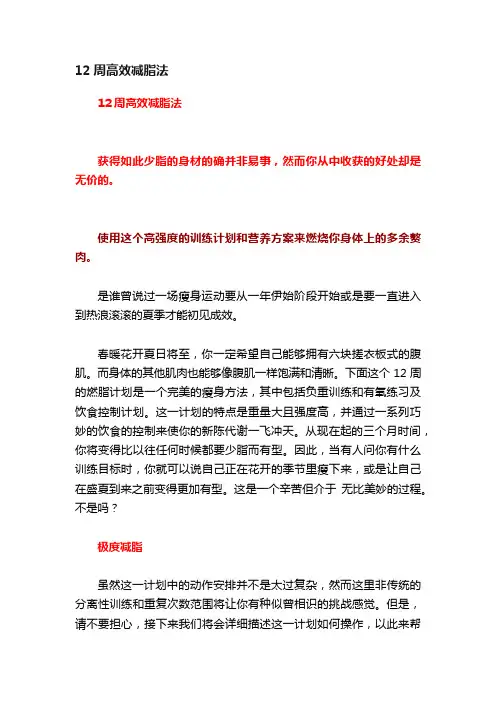 12 周高效减脂法

12周高效减脂法

获得如此少脂的身材的确并非易事，然而你从中收获的好处却是无价的。

使用这个高强度的训练计划和营养方案来燃烧你身体上的多余赘肉。

是谁曾说过一场瘦身运动要从一年伊始阶段开始或是要一直进入到热浪滚滚的夏季才能初见成效。

春暖花开夏日将至，你一定希望自己能够拥有六块搓衣板式的腹肌。而身体的其他肌肉也能够像腹肌一样饱满和清晰。下面这个 12 周的燃脂计划是一个完美的瘦身方法，其中包括负重训练和有氧练习及饮食控制计划。这一计划的特点是重量大且强度高，并通过一系列巧妙的饮食的控制来使你的新陈代谢一飞冲天。从现在起的三个月时间，你将变得比以往任何时候都要少脂而有型。因此，当有人问你有什么训练目标时，你就可以说自己正在花开的季节里瘦下来，或是让自己在盛夏到来之前变得更加有型。这是一个辛苦但介于 无比美妙的过程。不是吗？

极度减脂

虽然这一计划中的动作安排并不是太过复杂，然而这里非传统的分离性训练和重复次数范围将让你有种似曾相识的挑战感觉。但是，请不要担心，接下来我们将会详细描述这一计划如何操作，以此来帮